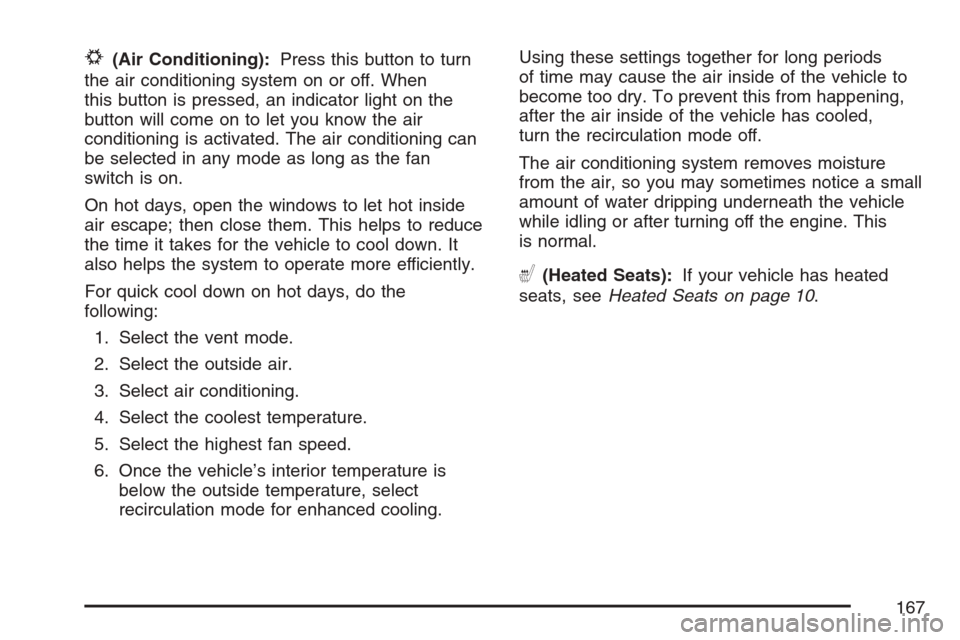 (Air Conditioning): Press this button to turn the air conditioning system on or off. When this button is pressed, an indicator light on the button will come on to let you know the air conditioning is activated. The air conditioning can be selected in any mode as long as the fan switch is on.

On hot days, open the windows to let hot inside air escape; then close them. This helps to reduce the time it takes for the vehicle to cool down. It also helps the system to operate more efficiently.

For quick cool down on hot days, do the following:

1. Select the vent mode.

2. Select the outside air.

3. Select air conditioning.

4. Select the coolest temperature.

5. Select the highest fan speed.

6. Once the vehicle's interior temperature is below the outside temperature, select recirculation mode for enhanced cooling.

Using these settings together for long periods of time may cause the air inside of the vehicle to become too dry. To prevent this from happening, after the air inside of the vehicle has cooled, turn the recirculation mode off.

The air conditioning system removes moisture from the air, so you may sometimes notice a small amount of water dripping underneath the vehicle while idling or after turning off the engine. This is normal.

(Heated Seats): If your vehicle has heated seats, see Heated Seats on page 10.

167

carmanualsonline.info